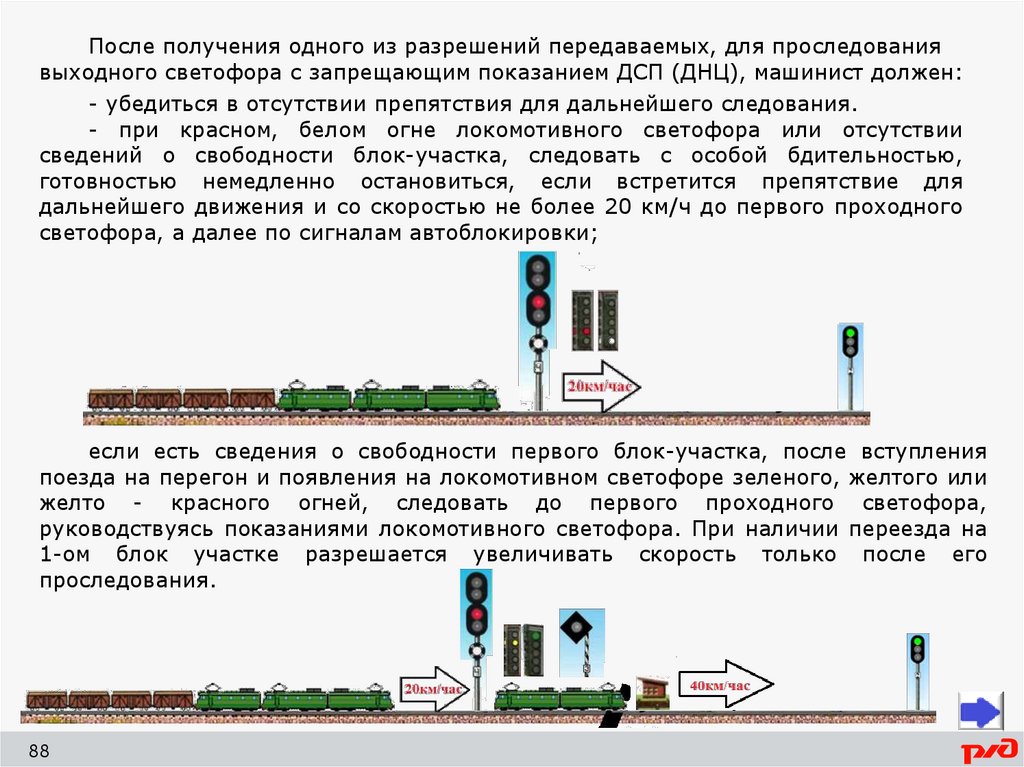 После получения одного из разрешений передаваемых, для проследования выходного светофора с запрещающим показанием ДСП (ДНЦ), машинист должен:

- убедиться в отсутствии препятствия для дальнейшего следования.

- при красном, белом огне локомотивного светофора или отсутствии сведений о свободности блок-участка, следовать с особой бдительностью, готовностью немедленно остановиться, если встретится препятствие для дальнейшего движения и со скоростью не более 20 км/ч до первого проходного светофора, а далее по сигналам автоблокировки;

20км/час

если есть сведения о свободности первого блок-участка, после вступления поезда на перегон и появления на локомотивном светофоре зеленого, желтого или желто - красного огней, следовать до первого проходного светофора, руководствуясь показаниями локомотивного светофора. При наличии переезда на 1-ом блок участке разрешается увеличивать скорость только после его проследования.

20км/час

40км/час

88

РЖД